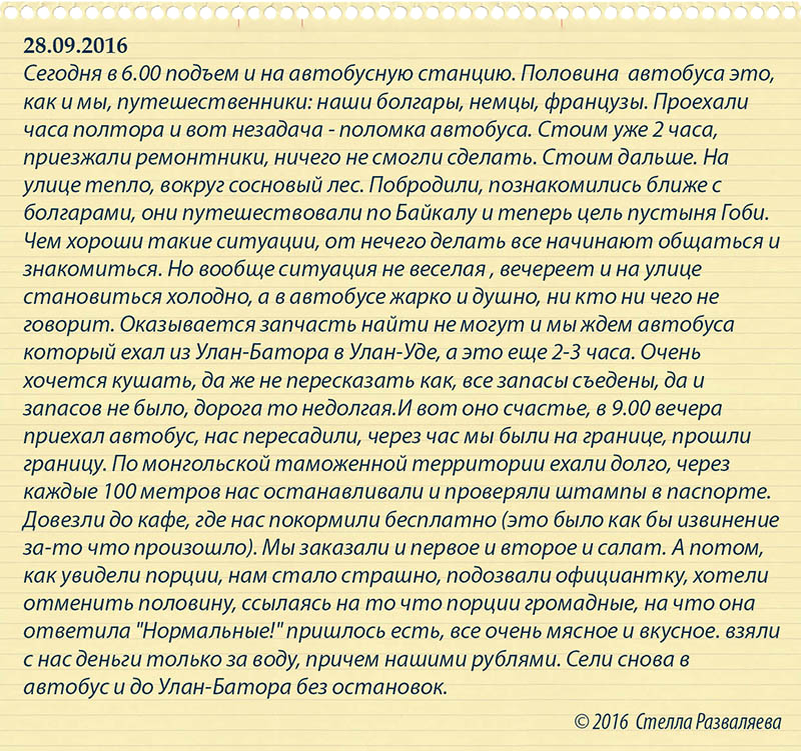 28.09.2016
Сегодня в 6.00 подъем и на автобусную станцию. Половина автобуса это, как и мы, путешественники: наши болгары, немцы, французы. Проехали часа полтора и вот незадача - поломка автобуса. Стоим уже 2 часа, приезжали ремонтники, ничего не смогли сделать. Стоим дальше. На улице тепло, вокруг сосновый лес. Побродили, познакомились ближе с болгарами, они путешествовали по Байкалу и теперь цель пустыня Гоби. Чем хороши такие ситуации, от нечего делать все начинают общаться и знакомиться. Но вообще ситуация не веселая , вечереет и на улице становиться холодно, а в автобусе жарко и душно, ни кто ни чего не говорит. Оказывается запчасть найти не могут и мы ждем автобуса который ехал из Улан-Батора в Улан-Уде, а это еще 2-3 часа. Очень хочется кушать, да же не пересказать как, все запасы съедены, да и запасов не было, дорога то недолгая.И вот оно счастье, в 9.00 вечера приехал автобус, нас пересадили, через час мы были на границе, прошли границу. По монгольской таможенной территории ехали долго, через каждые 100 метров нас останавливали и проверяли штампы в паспорте. Довезли до кафе, где нас покормили бесплатно (это было как бы извинение за-то что произошло). Мы заказали и первое и второе и салат. А потом, как увидели порции, нам стало страшно, подозвали официантку, хотели отменить половину, ссылаясь на то что порции громадные, на что она ответила "Нормальные!" пришлось есть, все очень мясное и вкусное. взяли с нас деньги только за воду, причем нашими рублями. Сели снова в автобус и до Улан-Батора без остановок.

© 2016 Стелла Разваляева